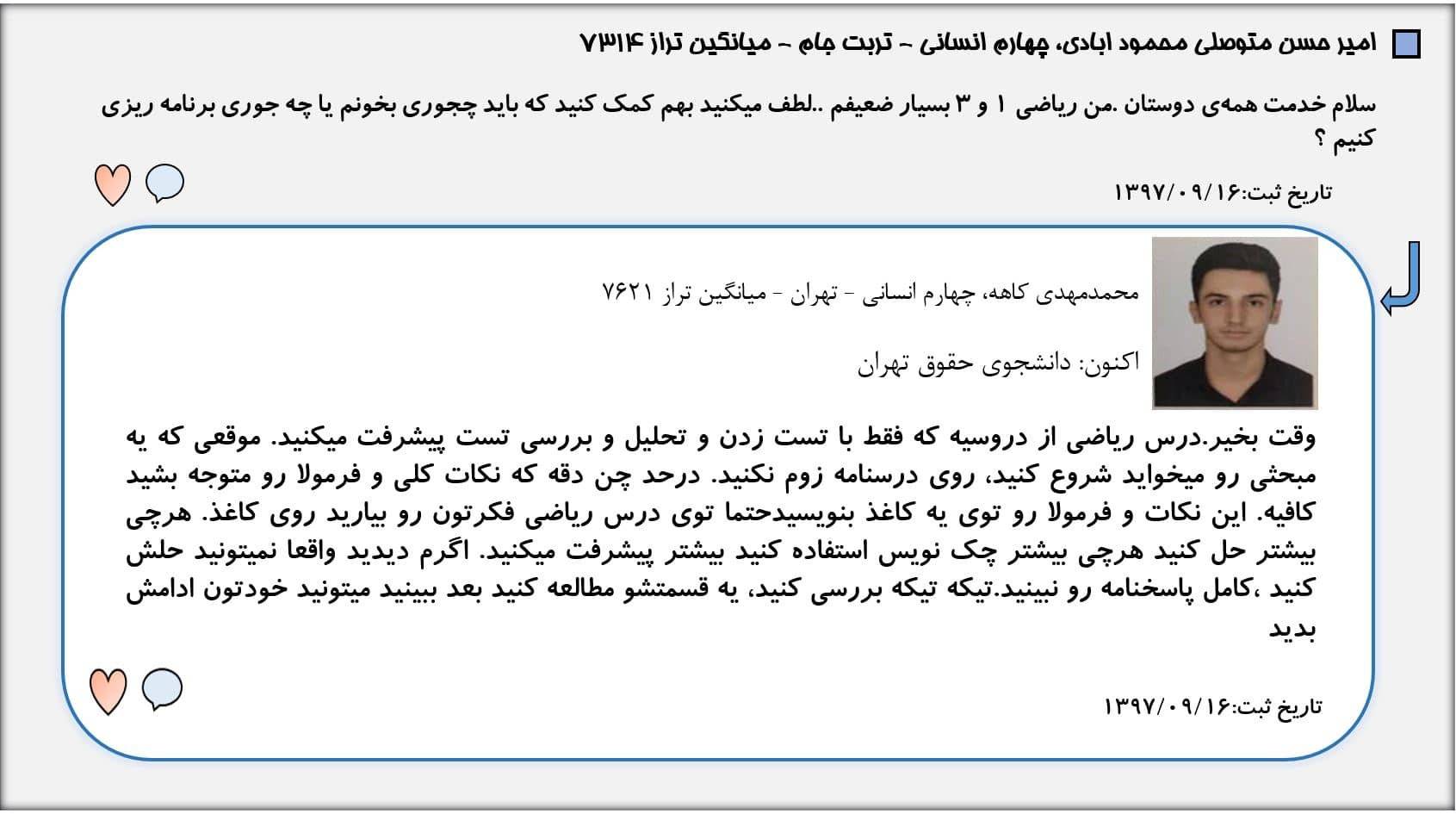 امیر حسن متوصلی محمود ابادی، چهارم انسانی - تربت جام - میانگین تراز ۷۳۱۴

سلام خدمت همه‌ی دوستان .من ریاضی ۱ و ۳ بسیار ضعیفم ..لطف میکنید بهم کمک کنید که باید چجوری بخونم یا چه جوری برنامه ریزی کنیم ؟

تاریخ ثبت:۱۳۹۷/۰۹/۱۶

محمدمهدی کاهه، چهارم انسانی - تهران - میانگین تراز ۷۶۲۱

اکنون: دانشجوی حقوق تهران

وقت بخیر.درس ریاضی از دروسیه که فقط با تست زدن و تحلیل و بررسی تست پیشرفت میکنید. موقعی که یه مبحثی رو میخواید شروع کنید، روی درسنامه زوم نکنید. درحد چن دقه که نکات کلی و فرمولا رو متوجه بشید کافیه. این نکات و فرمولا رو توی یه کاغذ بنویسیدحتما توی درس ریاضی فکرتون رو بیارید روی کاغذ. هرچی بیشتر حل کنید هرچی بیشتر چک نویس استفاده کنید بیشتر پیشرفت میکنید. اگرم دیدید واقعا نمیتونید حلش کنید ،کامل پاسخنامه رو نبینید.تیکه تیکه بررسی کنید، یه قسمتشو مطالعه کنید بعد ببینید میتونید خودتون ادامش بدید

تاریخ ثبت:۱۳۹۷/۰۹/۱۶